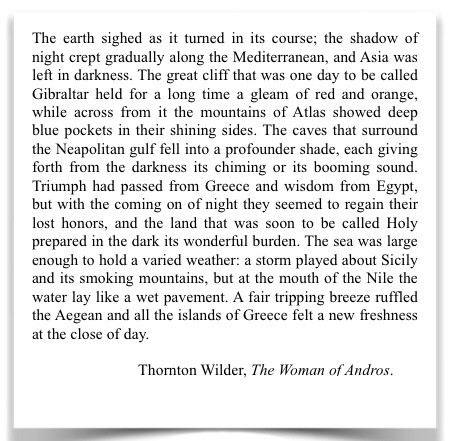 The earth sighed as it turned in its course; the shadow of night crept gradually along the Mediterranean, and Asia was left in darkness. The great cliff that was one day to be called Gibraltar held for a long time a gleam of red and orange, while across from it the mountains of Atlas showed deep blue pockets in their shining sides. The caves that surround the Neapolitan gulf fell into a profounder shade, each giving forth from the darkness its chiming or its booming sound. Triumph had passed from Greece and wisdom from Egypt, but with the coming on of night they seemed to regain their lost honors, and the land that was soon to be called Holy prepared in the dark its wonderful burden. The sea was large enough to hold a varied weather: a storm played about Sicily and its smoking mountains, but at the mouth of the Nile the water lay like a wet pavement. A fair tripping breeze ruffled the Aegean and all the islands of Greece felt a new freshness at the close of day.

Thornton Wilder, The Woman of Andros.